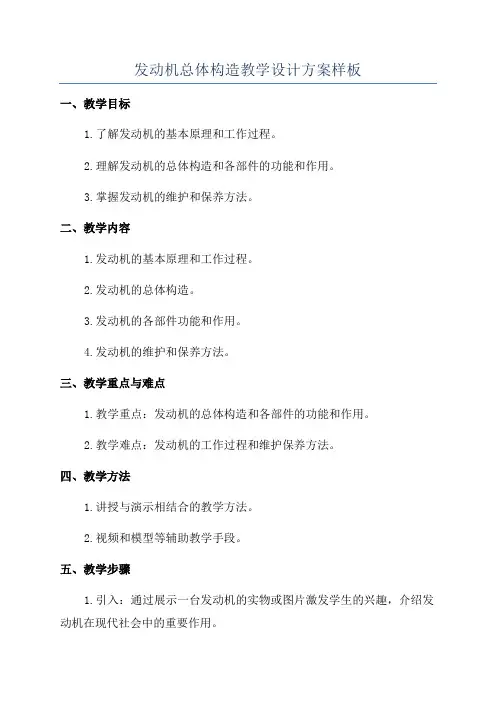 发动机总体构造教学设计方案样板

一、教学目标

1. 了解发动机的基本原理和工作过程。

2. 理解发动机的总体构造和各部件的功能和作用。

3. 掌握发动机的维护和保养方法。

二、教学内容

1. 发动机的基本原理和工作过程。

2. 发动机的总体构造。

3. 发动机的各部件功能和作用。

4. 发动机的维护和保养方法。

三、教学重点与难点

1. 教学重点：发动机的总体构造和各部件的功能和作用。

2. 教学难点：发动机的工作过程和维护保养方法。

四、教学方法

1. 讲授与演示相结合的教学方法。

2. 视频和模型等辅助教学手段。

五、教学步骤

1. 引入：通过展示一台发动机的实物或图片激发学生的兴趣，介绍发动机在现代社会中的重要作用。